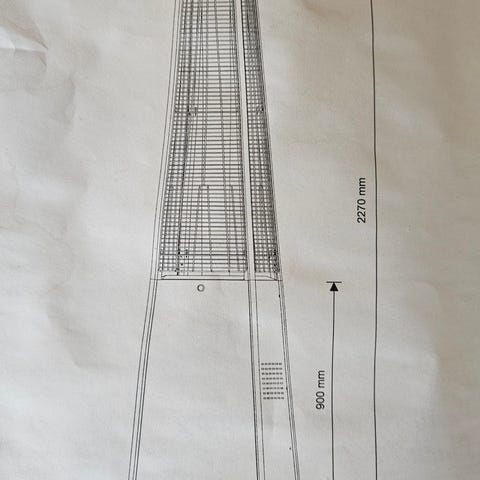 2270 mm

900 mm